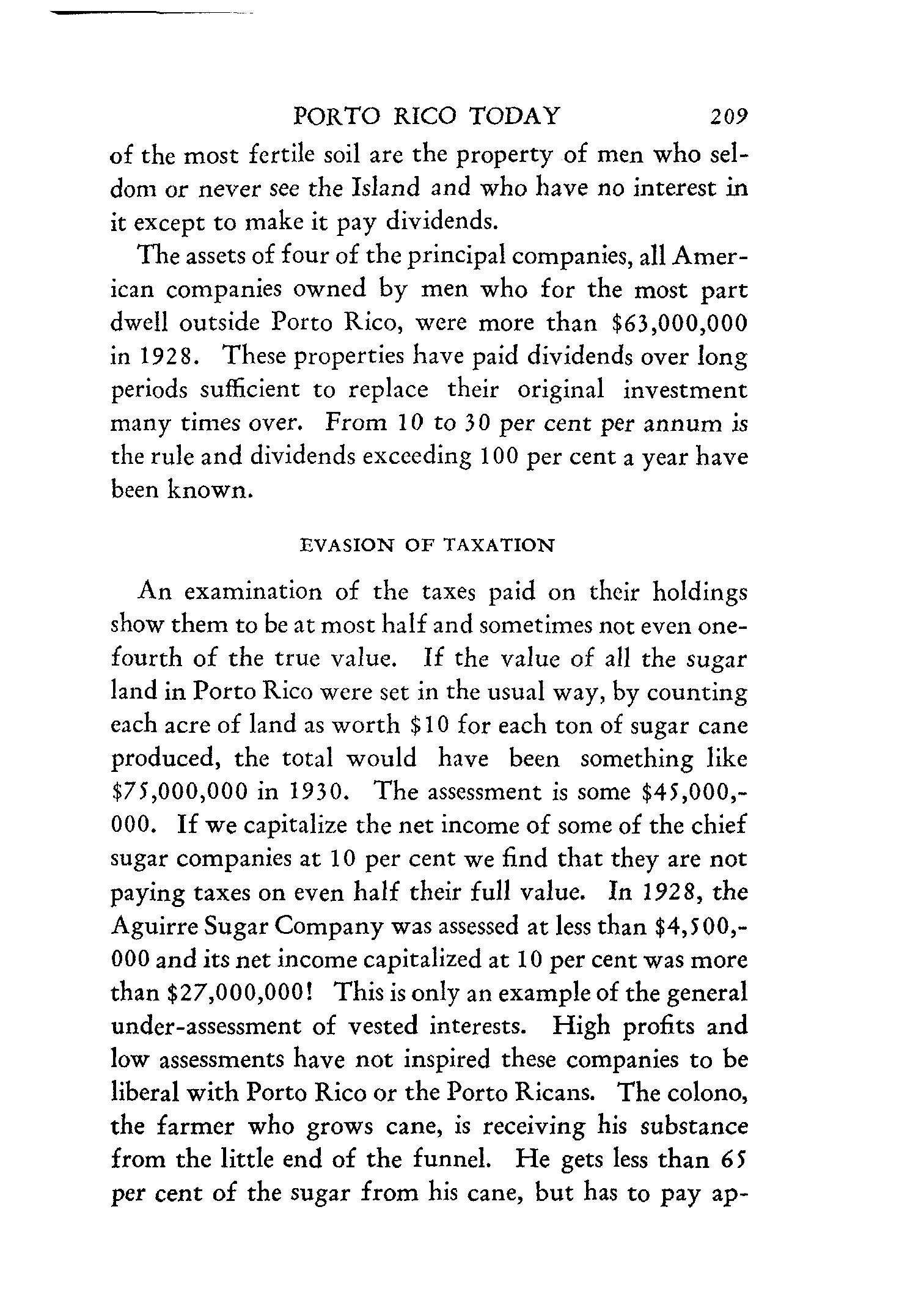 PORTO RICO TODAY 209

of the most fertile soil are the property of men who seldom or never see the Island and who have no interest in it except to make it pay dividends.

The assets of four of the principal companies, all American companies owned by men who for the most part dwell outside Porto Rico, were more than \$63,000,000 in 1928. These properties have paid dividends over long periods sufficient to replace their original investment many times over. From 10 to 30 per cent per annum is the rule and dividends exceeding 100 per cent a year have been known.

EVASION OF TAXATION

An examination of the taxes paid on their holdings show them to be at most half and sometimes not even one-fourth of the true value. If the value of all the sugar land in Porto Rico were set in the usual way, by counting each acre of land as worth \$10 for each ton of sugar cane produced, the total would have been something like \$75,000,000 in 1930. The assessment is some \$45,000,000. If we capitalize the net income of some of the chief sugar companies at 10 per cent we find that they are not paying taxes on even half their full value. In 1928, the Aguirre Sugar Company was assessed at less than \$4,500,000 and its net income capitalized at 10 per cent was more than \$27,000,000! This is only an example of the general under-assessment of vested interests. High profits and low assessments have not inspired these companies to be liberal with Porto Rico or the Porto Ricans. The colono, the farmer who grows cane, is receiving his substance from the little end of the funnel. He gets less than 65 per cent of the sugar from his cane, but has to pay ap-